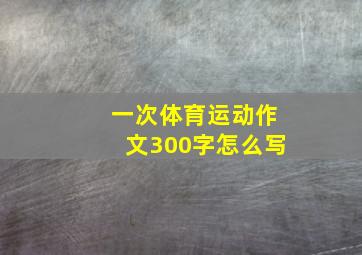 一次体育运动作文300字怎么写